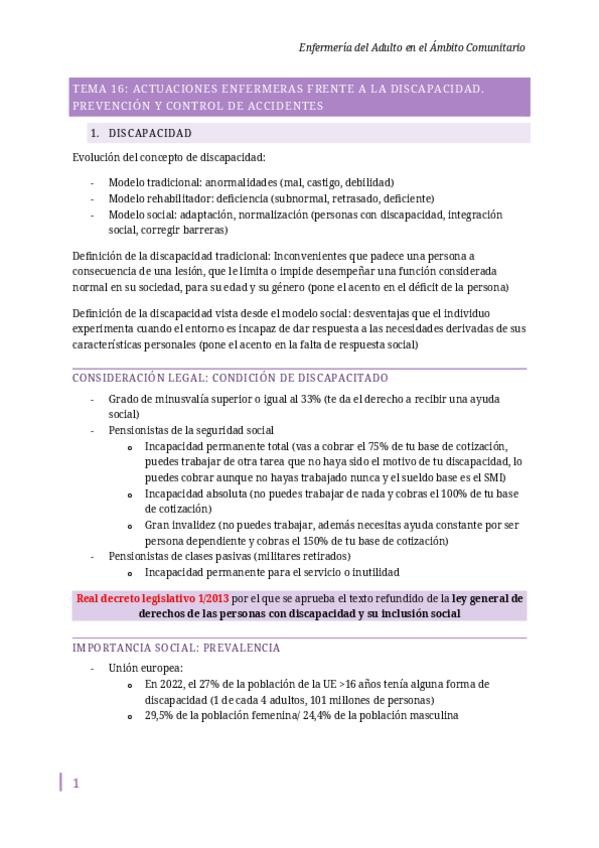 Enfermería del Adulto en el Ámbito Comunitario

TEMA 16: ACTUACIONES ENFERMERAS FRENTE A LA DISCAPACIDAD. PREVENCIÓN Y CONTROL DE ACCIDENTES

1. DISCAPACIDAD

Evolución del concepto de discapacidad:

- Modelo tradicional: anormalidades (mal, castigo, debilidad)
- Modelo rehabilitador: deficiencia (subnormal, retrasado, deficiente)
- Modelo social: adaptación, normalización (personas con discapacidad, integración social, corregir barreras)

Definición de la discapacidad tradicional: Inconvenientes que padece una persona a consecuencia de una lesión, que le limita o impide desempeñar una función considerada normal en su sociedad, para su edad y su género (pone el acento en el déficit de la persona)

Definición de la discapacidad vista desde el modelo social: desventajas que el individuo experimenta cuando el entorno es incapaz de dar respuesta a las necesidades derivadas de sus características personales (pone el acento en la falta de respuesta social)

CONSIDERACIÓN LEGAL: CONDICIÓN DE DISCAPACITADO

- Grado de minusvalía superior o igual al 33% (te da el derecho a recibir una ayuda social)
- Pensionistas de la seguridad social
 - Incapacidad permanente total (vas a cobrar el 75% de tu base de cotización, puedes trabajar de otra tarea que no haya sido el motivo de tu discapacidad, lo puedes cobrar aunque no hayas trabajado nunca y el sueldo base es el SMI)
 - Incapacidad absoluta (no puedes trabajar de nada y cobras el 100% de tu base de cotización)
 - Gran invalidez (no puedes trabajar, además necesitas ayuda constante por ser persona dependiente y cobras el 150% de tu base de cotización)
- Pensionistas de clases pasivas (militares retirados)
 - Incapacidad permanente para el servicio o inutilidad

Real decreto legislativo 1/2013 por el que se aprueba el texto refundido de la ley general de derechos de las personas con discapacidad y su inclusión social

IMPORTANCIA SOCIAL: PREVALENCIA

- Unión europea:
 - En 2022, el 27% de la población de la UE >16 años tenía alguna forma de discapacidad (1 de cada 4 adultos, 101 millones de personas)
 - 29,5% de la población femenina/ 24,4% de la población masculina

1